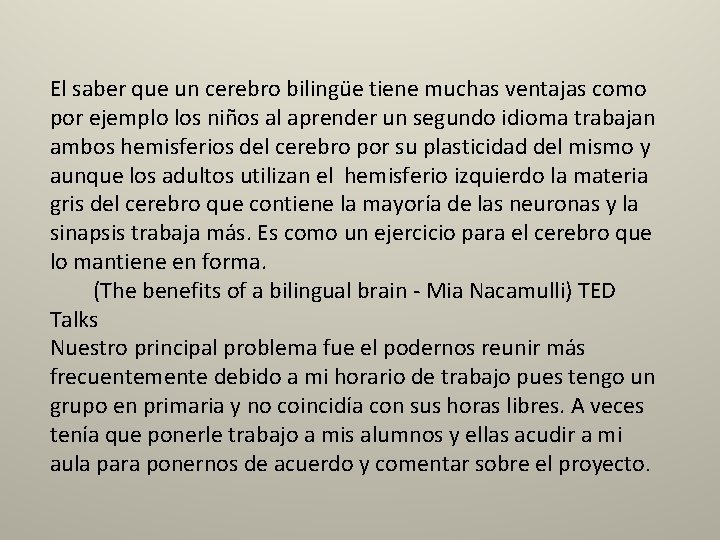 El saber que un cerebro bilingüe tiene muchas ventajas como por ejemplo los niños al aprender un segundo idioma trabajan ambos hemisferios del cerebro por su plasticidad del mismo y aunque los adultos utilizan el hemisferio izquierdo la materia gris del cerebro que contiene la mayoría de las neuronas y la sinapsis trabaja más. Es como un ejercicio para el cerebro que lo mantiene en forma.

(The benefits of a bilingual brain - Mia Nacamulli) TED Talks

Nuestro principal problema fue el podernos reunir más frecuentemente debido a mi horario de trabajo pues tengo un grupo en primaria y no coincidía con sus horas libres. A veces tenía que ponerle trabajo a mis alumnos y ellas acudir a mi aula para ponernos de acuerdo y comentar sobre el proyecto.